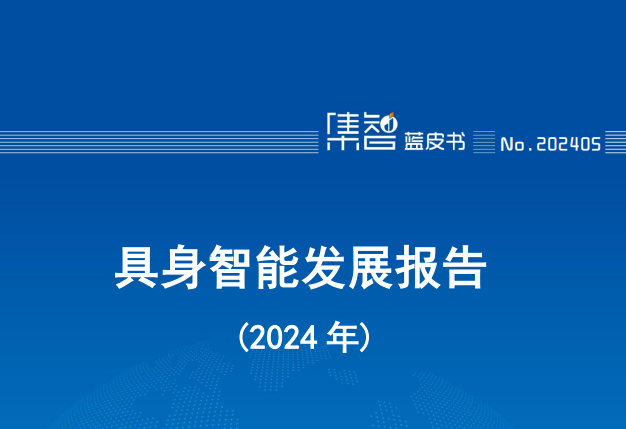 集智 蓝皮书 No.202405

具身智能发展报告

（2024 年）